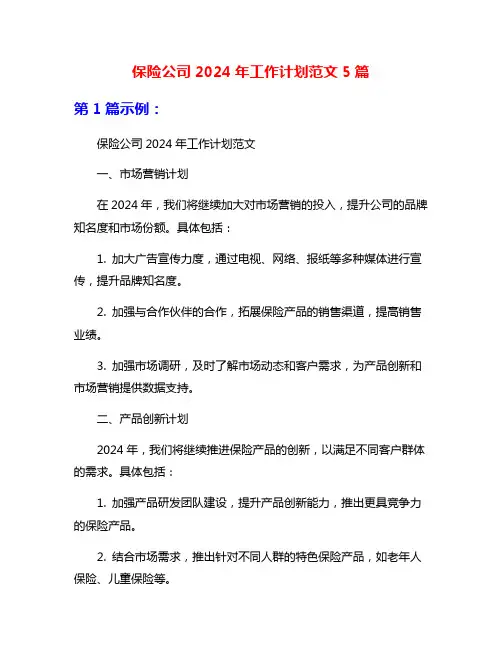 保险公司 2024 年工作计划范文 5 篇

第 1 篇示例：

保险公司 2024 年工作计划范文

一、市场营销计划

在 2024 年，我们将继续加大对市场营销的投入，提升公司的品牌知名度和市场份额。具体包括：

1. 加大广告宣传力度，通过电视、网络、报纸等多种媒体进行宣传，提升品牌知名度。

2. 加强与合作伙伴的合作，拓展保险产品的销售渠道，提高销售业绩。

3. 加强市场调研，及时了解市场动态和客户需求，为产品创新和市场营销提供数据支持。

二、产品创新计划

2024 年，我们将继续推进保险产品的创新，以满足不同客户群体的需求。具体包括：

1. 加强产品研发团队建设，提升产品创新能力，推出更具竞争力的保险产品。

2. 结合市场需求，推出针对不同人群的特色保险产品，如老年人保险、儿童保险等。